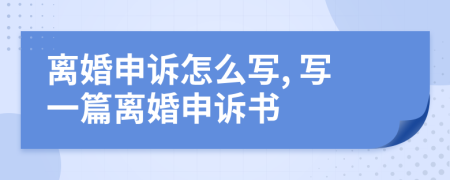 离婚申诉怎么写, 写一篇离婚申诉书